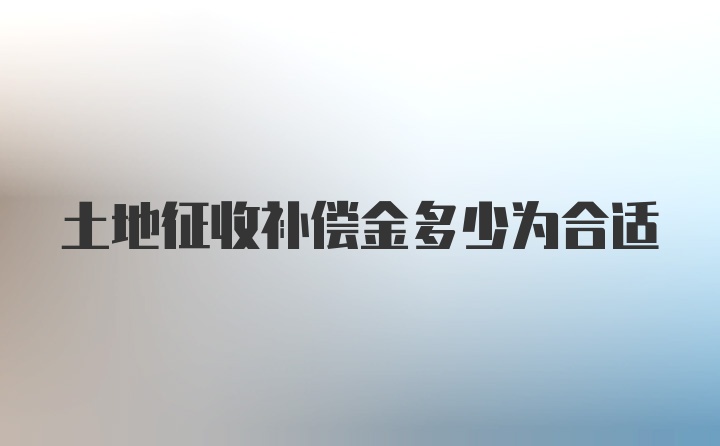 土地征收补偿金多少为合适